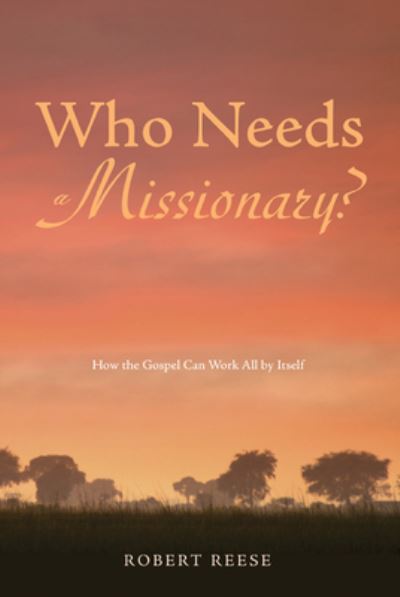 Who Needs a Missionary?

How the Gospel Can Work All by Itself

ROBERT REESE